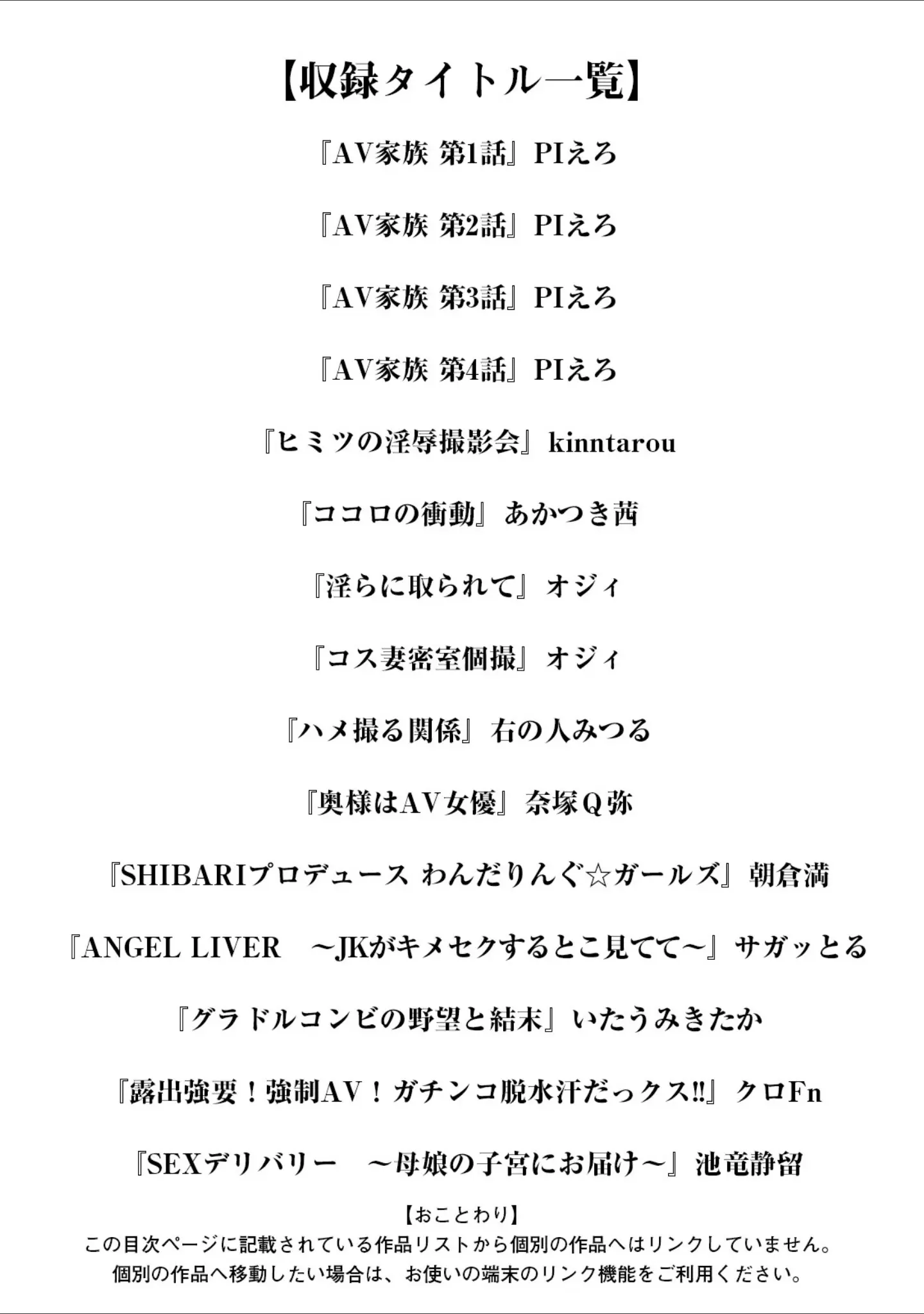 【収録タイトル一覧】

『AV家族 第1話』PIえろ

『AV家族 第2話』PIえろ

『AV家族 第3話』PIえろ

『AV家族 第4話』PIえろ

『ヒミツの淫辱撮影会』kinntarou

『ココロの衝動』あかつき茜

『淫らに取られて』オジィ

『コス妻密室個撮』オジィ

『ハメ撮る関係』右の人みつる

『奥様はAV女優』奈塚Q弥

『SHIBARIプロデュース わんだりんぐ☆ガールズ』朝倉満

『ANGEL LIVER ～JKがキメセクするとこ見てて～』サガッとる

『グラドルコンビの野望と結末』いたうみきたか

『露出強要！強制AV！ガチンコ脱水汗だっクス!!』クロFn

『SEXデリバリー ～母娘の子宮にお届け～』池竜静留

【おことわり】
この目次ページに記載されている作品リストから個別の作品へはリンクしていません。
個別の作品へ移動したい場合は、お使いの端末のリンク機能をご利用ください。